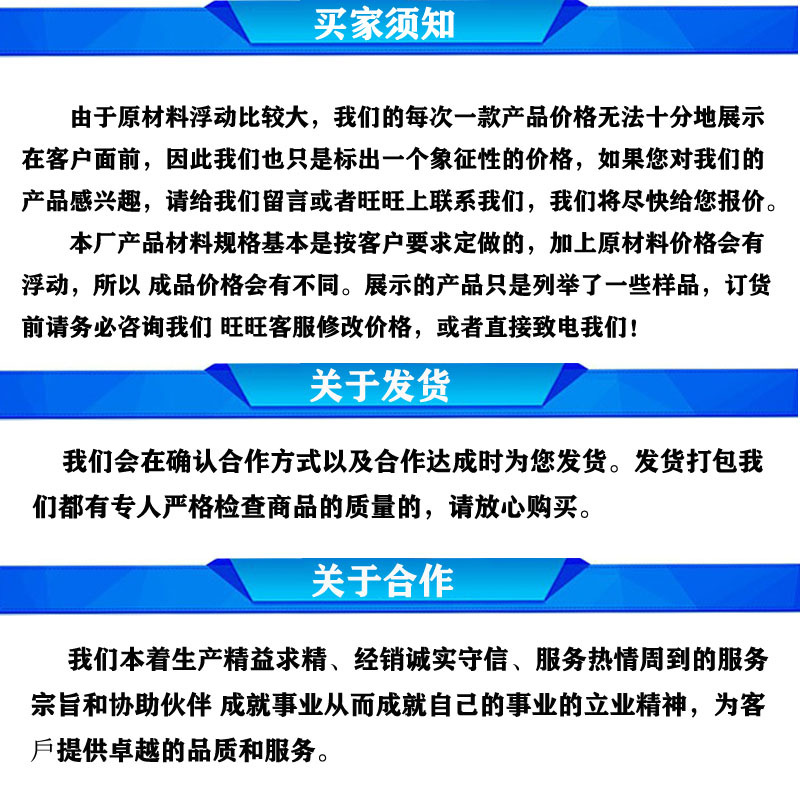 买家须知

由于原材料浮动比较大，我们的每次一款产品价格无法十分地展示在客户面前，因此我们也只是标出一个象征性的价格，如果您对我们的产品感兴趣，请给我们留言或者旺旺上联系我们，我们将尽快给您报价。

本厂产品材料规格基本是按客户要求定做的，加上原材料价格会有浮动，所以 成品价格会有不同。展示的产品只是列举了一些样品，订货前请务必咨询我们 旺旺客服修改价格，或者直接致电我们！

关于发货

我们会在确认合作方式以及合作达成时为您发货。发货打包我们都有专人严格检查商品的质量的，请放心购买。

关于合作

我们本着生产精益求精、经销诚实守信、服务热情周到的服务宗旨和协助伙伴 成就事业从而成就自己的事业的立业精神，为客戶提供卓越的品质和服务。